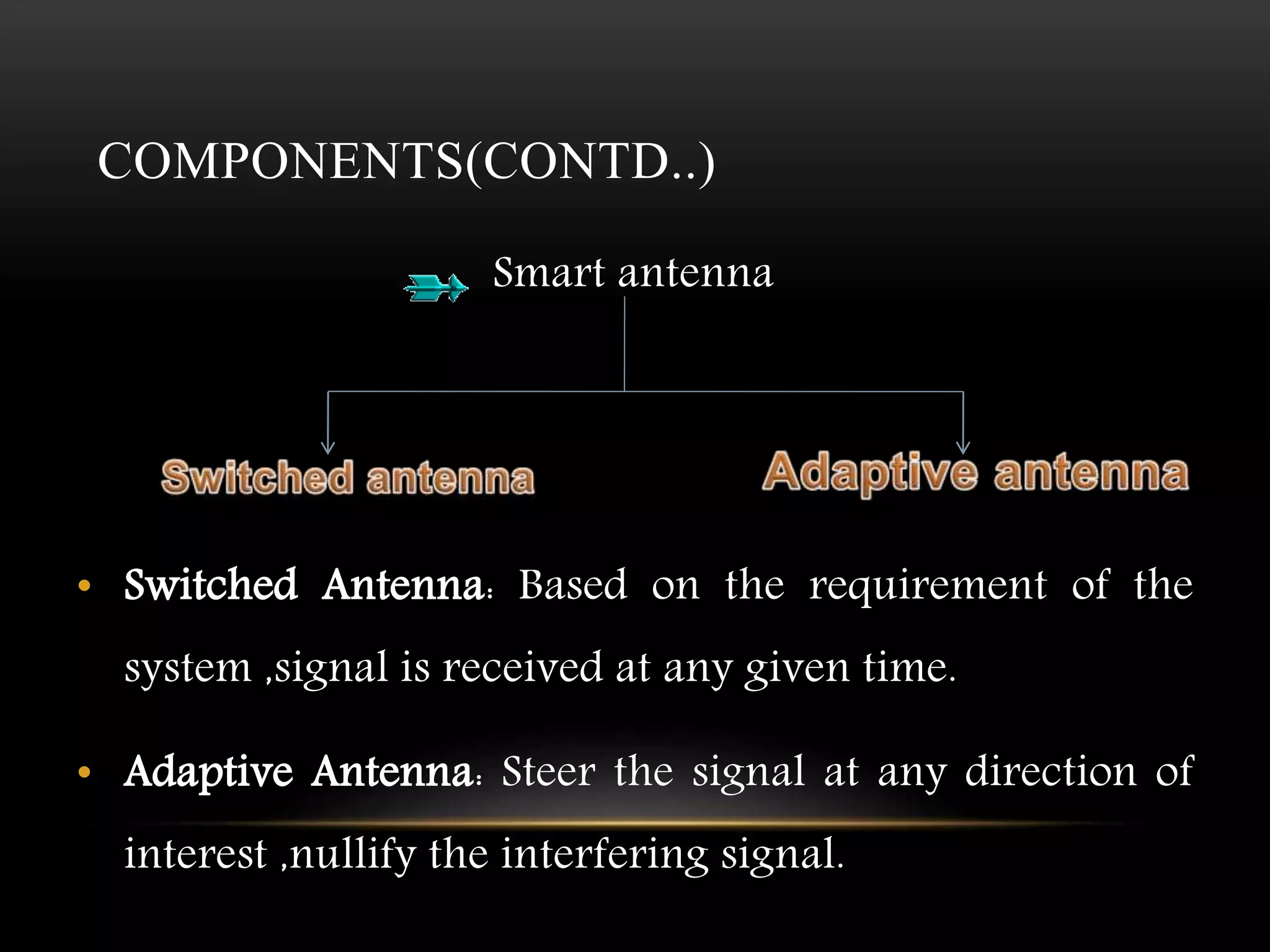 COMPONENTS(CONTD..)

Smart antenna

Switched antenna

Adaptive antenna

• Switched Antenna: Based on the requirement of the system ,signal is received at any given time.

• Adaptive Antenna: Steer the signal at any direction of interest ,nullify the interfering signal.